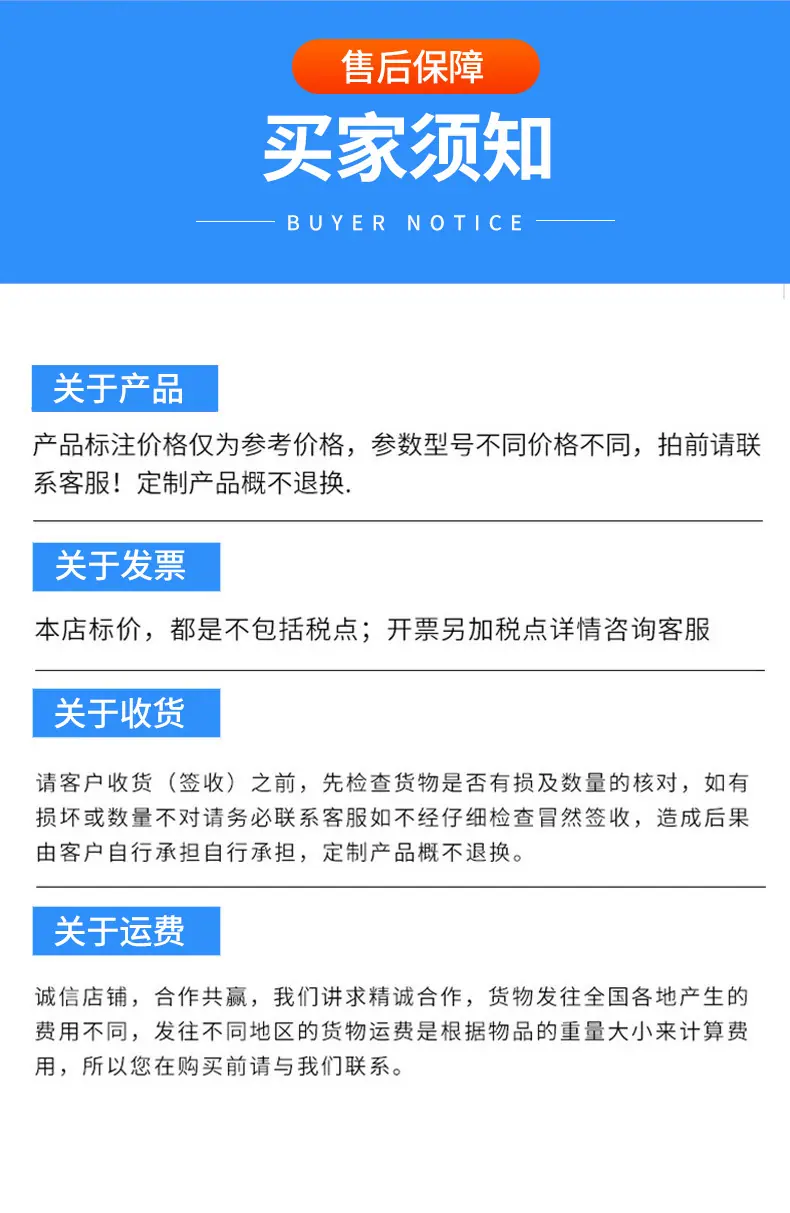 售后保障

买家须知

BUYER NOTICE

关于产品

产品标注价格仅为参考价格，参数型号不同价格不同，拍前请联系客服！定制产品概不退换.

关于发票

本店标价，都是不包括税点；开票另加税点详情咨询客服

关于收货

请客户收货（签收）之前，先检查货物是否有损及数量的核对，如有损坏或数量不对请务必联系客服如不经仔细检查冒然签收，造成后果由客户自行承担自行承担，定制产品概不退换。

关于运费

诚信店铺，合作共赢，我们讲求精诚合作，货物发往全国各地产生的费用不同，发往不同地区的货物运费是根据物品的重量大小来计算费用，所以您在购买前请与我们联系。